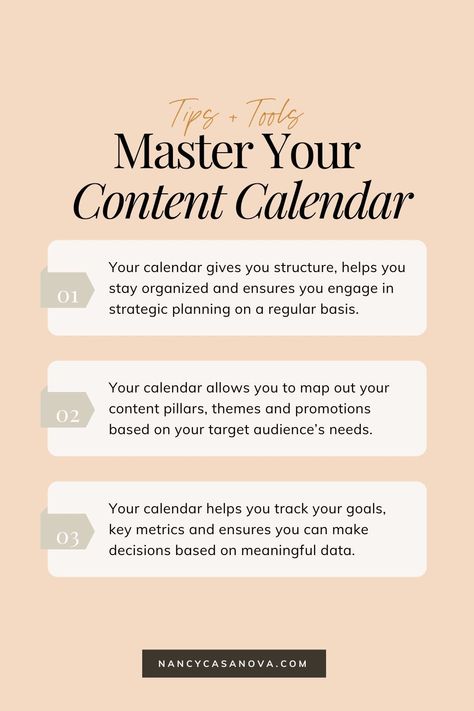 Tips + Tools
Master Your
Content Calendar

01 Your calendar gives you structure, helps you stay organized and ensures you engage in strategic planning on a regular basis.

02 Your calendar allows you to map out your content pillars, themes and promotions based on your target audience's needs.

03 Your calendar helps you track your goals, key metrics and ensures you can make decisions based on meaningful data.

NANCYCASANOVA.COM